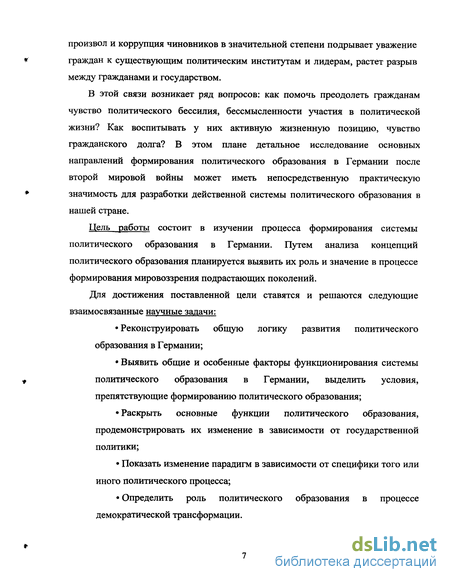 произвол и коррупция чиновников в значительной степени подрывает уважение граждан к существующим политическим институтам и лидерам, растет разрыв между гражданами и государством.

В этой связи возникает ряд вопросов: как помочь преодолеть гражданам чувство политического бессилия, бессмысленности участия в политической жизни? Как воспитывать у них активную жизненную позицию, чувство гражданского долга? В этом плане детальное исследование основных направлений формирования политического образования в Германии после второй мировой войны может иметь непосредственную практическую значимость для разработки действенной системы политического образования в нашей стране.

Цель работы состоит в изучении процесса формирования системы политического образования в Германии. Путем анализа концепций политического образования планируется выявить их роль и значение в процессе формирования мировоззрения подрастающих поколений.

Для достижения поставленной цели ставятся и решаются следующие взаимосвязанные научные задачи:

• Реконструировать общую логику развития политического образования в Германии;

• Выявить общие и особенные факторы функционирования системы политического образования в Германии, выделить условия, препятствующие формированию политического образования;

• Раскрыть основные функции политического образования, продемонстрировать их изменение в зависимости от государственной политики;

• Показать изменение парадигм в зависимости от специфики того или иного политического процесса;

• Определить роль политического образования в процессе демократической трансформации.

7

dsLib.net
библиотека диссертаций